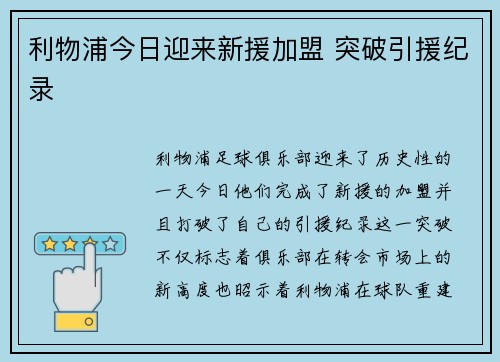 利物浦今日迎来新援加盟 突破引援纪录

利物浦足球俱乐部迎来了历史性的一天今日他们完成了新援的加盟并且打破了自己的引援纪录这一突破不仅标志着俱乐部在转会市场上的新高度也昭示着利物浦在球队重建